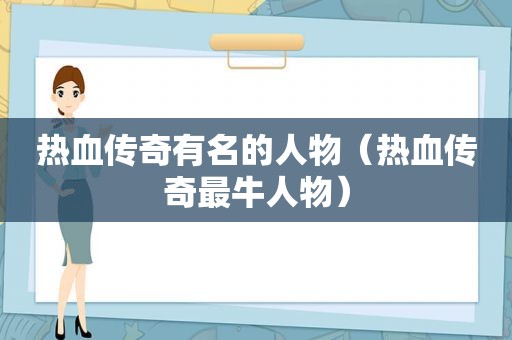 热血传奇有名的人物（热血传奇最牛人物）